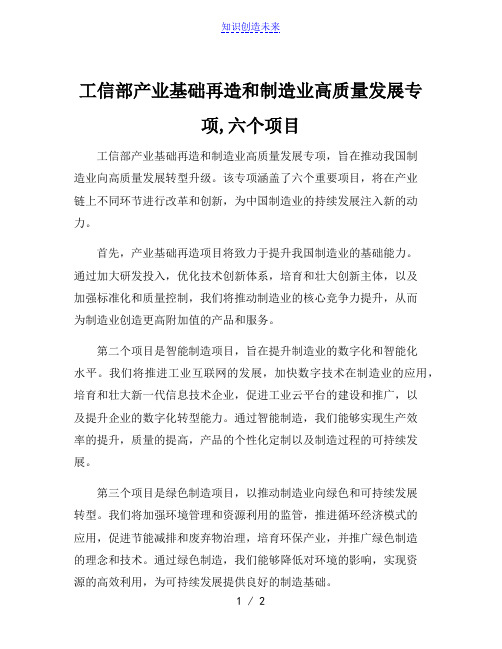 知识创造未来

工信部产业基础再造和制造业高质量发展专项,六个项目

工信部产业基础再造和制造业高质量发展专项，旨在推动我国制造业向高质量发展转型升级。该专项涵盖了六个重要项目，将在产业链上不同环节进行改革和创新，为中国制造业的持续发展注入新的动力。

首先，产业基础再造项目将致力于提升我国制造业的基础能力。通过加大研发投入，优化技术创新体系，培育和壮大创新主体，以及加强标准化和质量控制，我们将推动制造业的核心竞争力提升，从而为制造业创造更高附加值的产品和服务。

第二个项目是智能制造项目，旨在提升制造业的数字化和智能化水平。我们将推进工业互联网的发展，加快数字技术在制造业的应用，培育和壮大新一代信息技术企业，促进工业云平台的建设和推广，以及提升企业的数字化转型能力。通过智能制造，我们能够实现生产效率的提升，质量的提高，产品的个性化定制以及制造过程的可持续发展。

第三个项目是绿色制造项目，以推动制造业向绿色和可持续发展转型。我们将加强环境管理和资源利用的监管，推进循环经济模式的应用，促进节能减排和废弃物治理，培育环保产业，并推广绿色制造的理念和技术。通过绿色制造，我们能够降低对环境的影响，实现资源的高效利用，为可持续发展提供良好的制造基础。

1 / 2